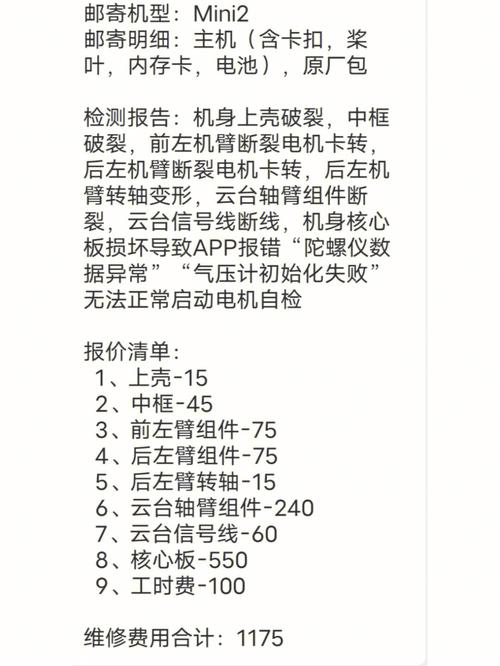 邮寄机型：Mini2
邮寄明细：主机（含卡扣，桨叶，内存卡，电池），原厂包

检测报告：机身上壳破裂，中框破裂，前左机臂断裂电机卡转，后左机臂断裂电机卡转，后左机臂转轴变形，云台轴臂组件断裂，云台信号线断线，机身核心板损坏导致APP报错“陀螺仪数据异常”“气压计初始化失败”无法正常启动电机自检

报价清单：
1、上壳-15
2、中框-45
3、前左臂组件-75
4、后左臂组件-75
5、后左臂转轴-15
6、云台轴臂组件-240
7、云台信号线-60
8、核心板-550
9、工时费-100

维修费用合计：1175